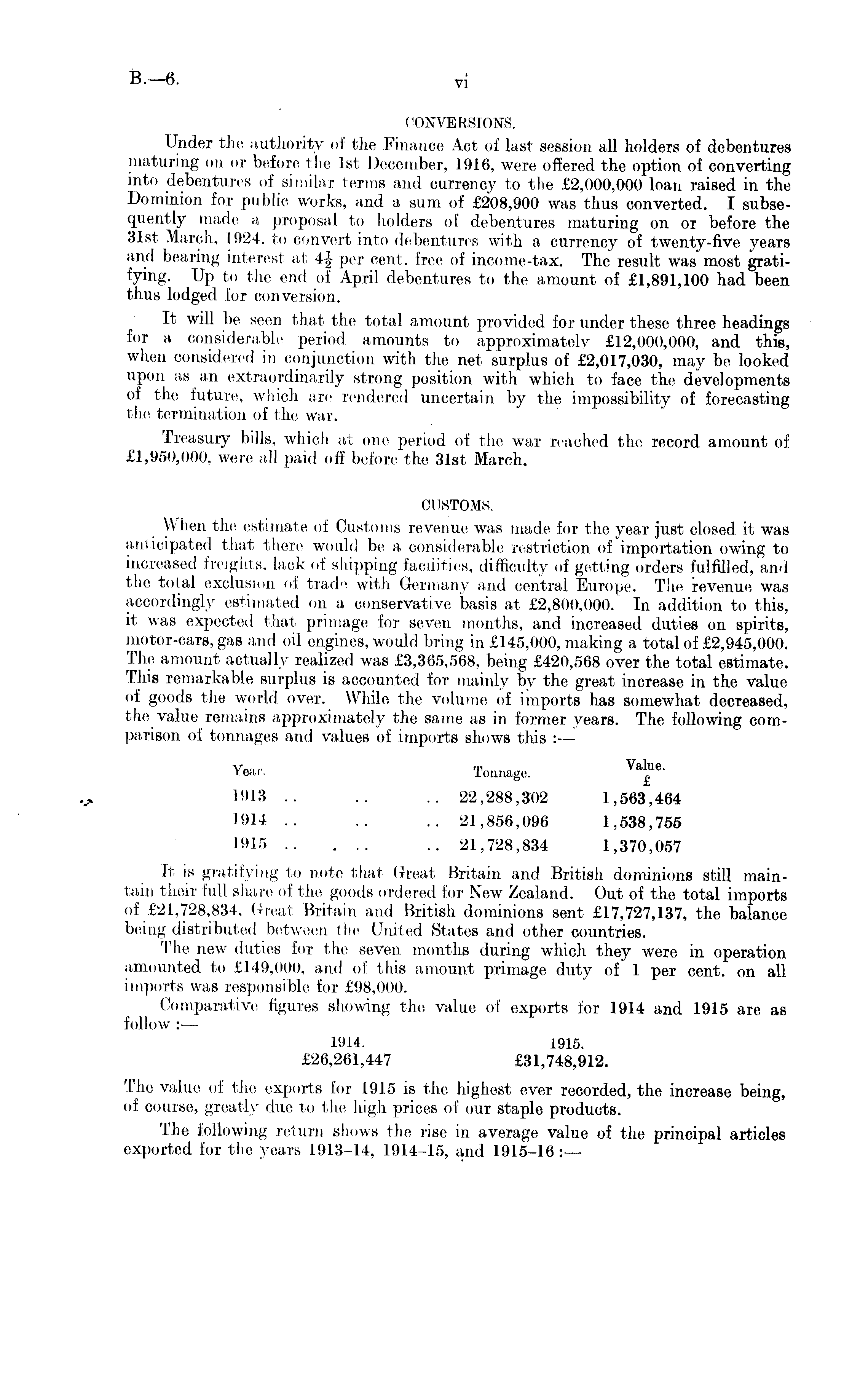 B.—6. vi

CONVERSIONS.

Under the authority of the Finance Act of last session all holders of debentures maturing on or before the 1st December, 1916, were offered the option of converting into debentures of similar terms and currency to the £2,000,000 loan raised in the Dominion for public works, and a sum of £208,900 was thus converted. I subsequently made a proposal to holders of debentures maturing on or before the 31st March, 1924, to convert into debentures with a currency of twenty-five years and bearing interest at $4\frac{1}{2}$ per cent. free of income-tax. The result was most gratifying. Up to the end of April debentures to the amount of £1,891,100 had been thus lodged for conversion.

It will be seen that the total amount provided for under these three headings for a considerable period amounts to approximately £12,000,000, and this, when considered in conjunction with the net surplus of £2,017,030, may be looked upon as an extraordinarily strong position with which to face the developments of the future, which are rendered uncertain by the impossibility of forecasting the termination of the war.

Treasury bills, which at one period of the war reached the record amount of £1,950,000, were all paid off before the 31st March.

CUSTOMS.

When the estimate of Customs revenue was made for the year just closed it was anticipated that there would be a considerable restriction of importation owing to increased freights, lack of shipping facilities, difficulty of getting orders fulfilled, and the total exclusion of trade with Germany and central Europe. The revenue was accordingly estimated on a conservative basis at £2,800,000. In addition to this, it was expected that primage for seven months, and increased duties on spirits, motor-cars, gas and oil engines, would bring in £145,000, making a total of £2,945,000. The amount actually realized was £3,365,568, being £420,568 over the total estimate. This remarkable surplus is accounted for mainly by the great increase in the value of goods the world over. While the volume of imports has somewhat decreased, the value remains approximately the same as in former years. The following comparison of tonnages and values of imports shows this :—

| Year. | Tonnage. | Value. £ |
|---|---|---|
| 1913 .. .. .. | 22,288,302 | 1,563,464 |
| 1914 .. .. .. | 21,856,096 | 1,538,755 |
| 1915 .. .. .. | 21,728,834 | 1,370,057 |

It is gratifying to note that Great Britain and British dominions still maintain their full share of the goods ordered for New Zealand. Out of the total imports of £21,728,834, Great Britain and British dominions sent £17,727,137, the balance being distributed between the United States and other countries.

The new duties for the seven months during which they were in operation amounted to £149,000, and of this amount primage duty of 1 per cent. on all imports was responsible for £98,000.

Comparative figures showing the value of exports for 1914 and 1915 are as follow :—

| 1914. | 1915. |
|---|---|
| £26,261,447 | £31,748,912. |

The value of the exports for 1915 is the highest ever recorded, the increase being, of course, greatly due to the high prices of our staple products.

The following return shows the rise in average value of the principal articles exported for the years 1913–14, 1914–15, and 1915–16 :—